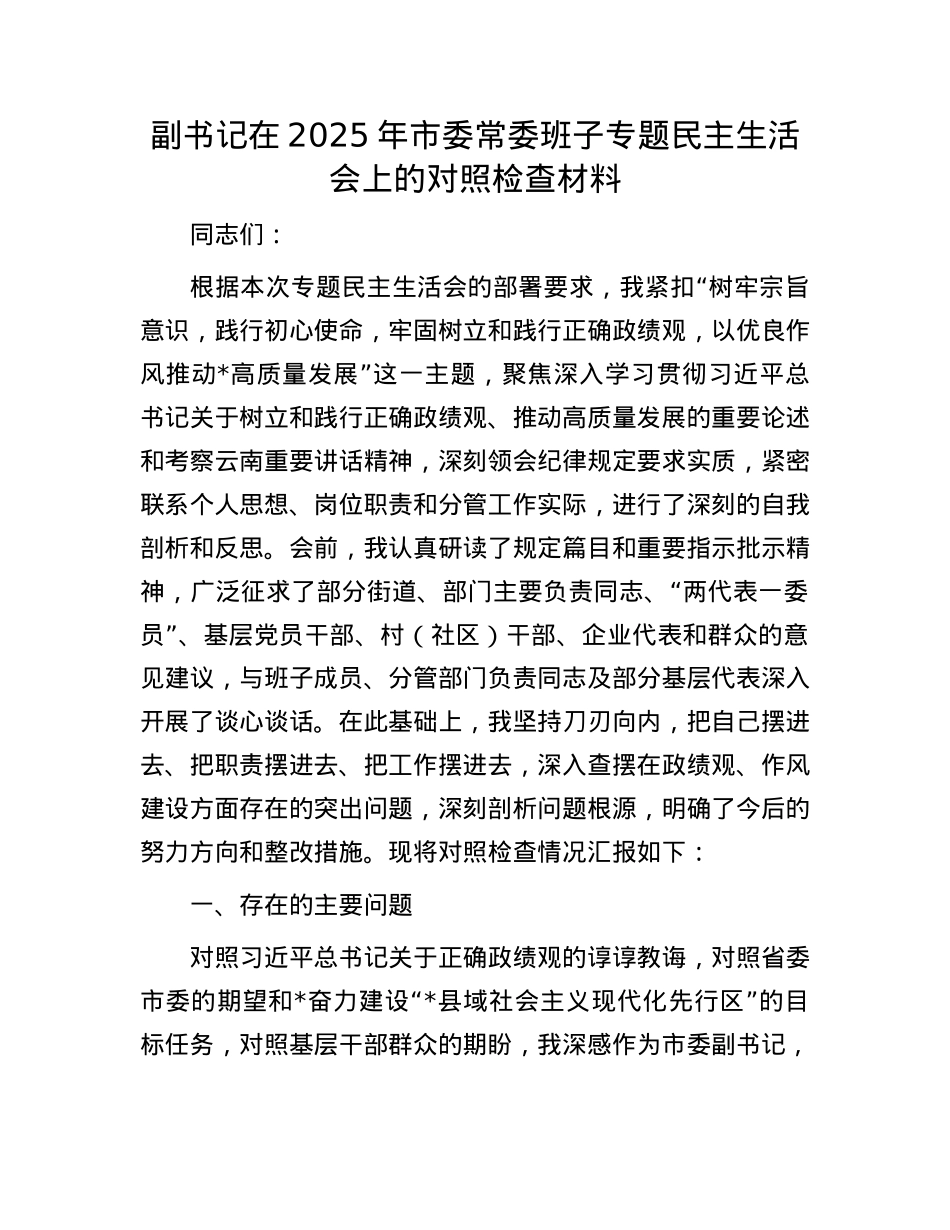 副书记在2025年市委常委班子专题民主生活会上的对照检查材料

同志们：

根据本次专题民主生活会的部署要求，我紧扣“树牢宗旨意识，践行初心使命，牢固树立和践行正确政绩观，以优良作风推动*高质量发展”这一主题，聚焦深入学习贯彻习近平总书记关于树立和践行正确政绩观、推动高质量发展的重要论述和考察云南重要讲话精神，深刻领会纪律规定要求实质，紧密联系个人思想、岗位职责和分管工作实际，进行了深刻的自我剖析和反思。会前，我认真研读了规定篇目和重要指示批示精神，广泛征求了部分街道、部门主要负责同志、“两代表一委员”、基层党员干部、村（社区）干部、企业代表和群众的意见建议，与班子成员、分管部门负责同志及部分基层代表深入开展了谈心谈话。在此基础上，我坚持刀刃向内，把自己摆进去、把职责摆进去、把工作摆进去，深入查摆在政绩观、作风建设方面存在的突出问题，深刻剖析问题根源，明确了今后的努力方向和整改措施。现将对照检查情况汇报如下：

一、存在的主要问题

对照习近平总书记关于正确政绩观的谆谆教诲，对照省委市委的期望和*奋力建设“*县域社会主义现代化先行区”的目标任务，对照基层干部群众的期盼，我深感作为市委副书记，